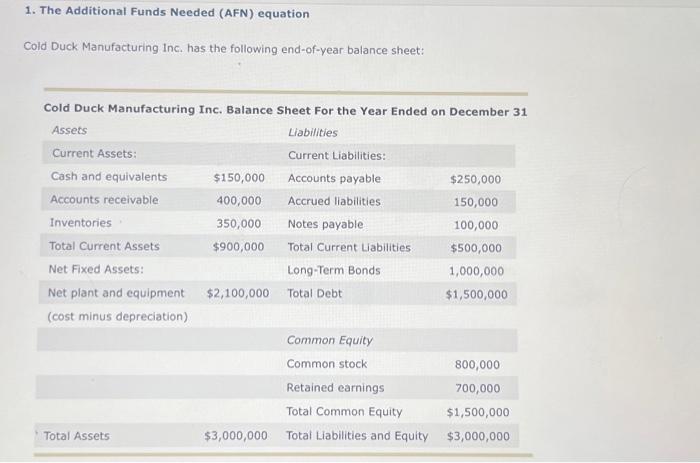 1. The Additional Funds Needed (AFN) equation

Cold Duck Manufacturing Inc. has the following end-of-year balance sheet:

Cold Duck Manufacturing Inc. Balance Sheet For the Year Ended on December 31

| Assets | | Liabilities | |
|---|---|---|---|
| Current Assets: | | Current Liabilities: | |
| Cash and equivalents | \$150,000 | Accounts payable | \$250,000 |
| Accounts receivable | 400,000 | Accrued liabilities | 150,000 |
| Inventories | 350,000 | Notes payable | 100,000 |
| Total Current Assets | \$900,000 | Total Current Liabilities | \$500,000 |
| Net Fixed Assets: | | Long-Term Bonds | 1,000,000 |
| Net plant and equipment | \$2,100,000 | Total Debt | \$1,500,000 |
| (cost minus depreciation) | | | |
| | | Common Equity | |
| | | Common stock | 800,000 |
| | | Retained earnings | 700,000 |
| | | Total Common Equity | \$1,500,000 |
| Total Assets | \$3,000,000 | Total Liabilities and Equity | \$3,000,000 |